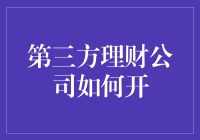 第三方理财公司如何开